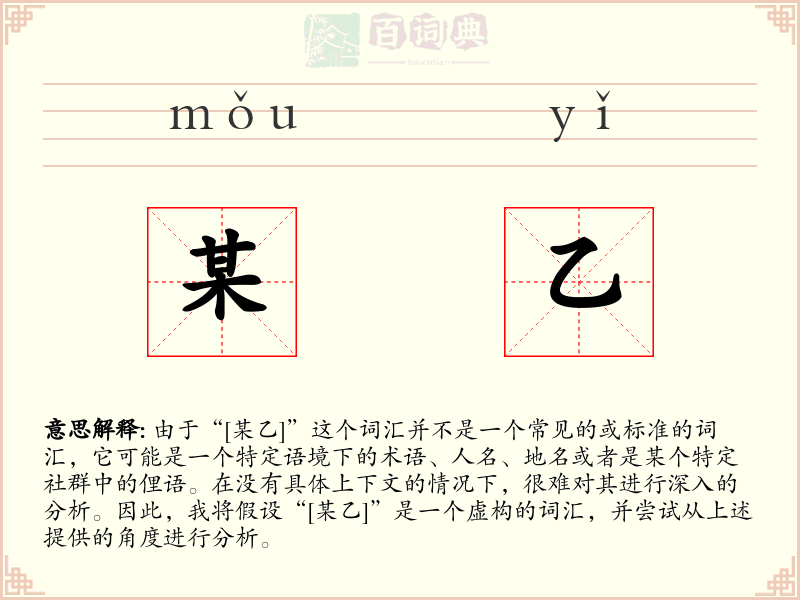 百词典
baicidian

mǒu yǐ

某 乙

意思解释: 由于“[某乙]”这个词汇并不是一个常见的或标准的词汇，它可能是一个特定语境下的术语、人名、地名或者是某个特定社群中的俚语。在没有具体上下文的情况下，很难对其进行深入的分析。因此，我将假设“[某乙]”是一个虚构的词汇，并尝试从上述提供的角度进行分析。